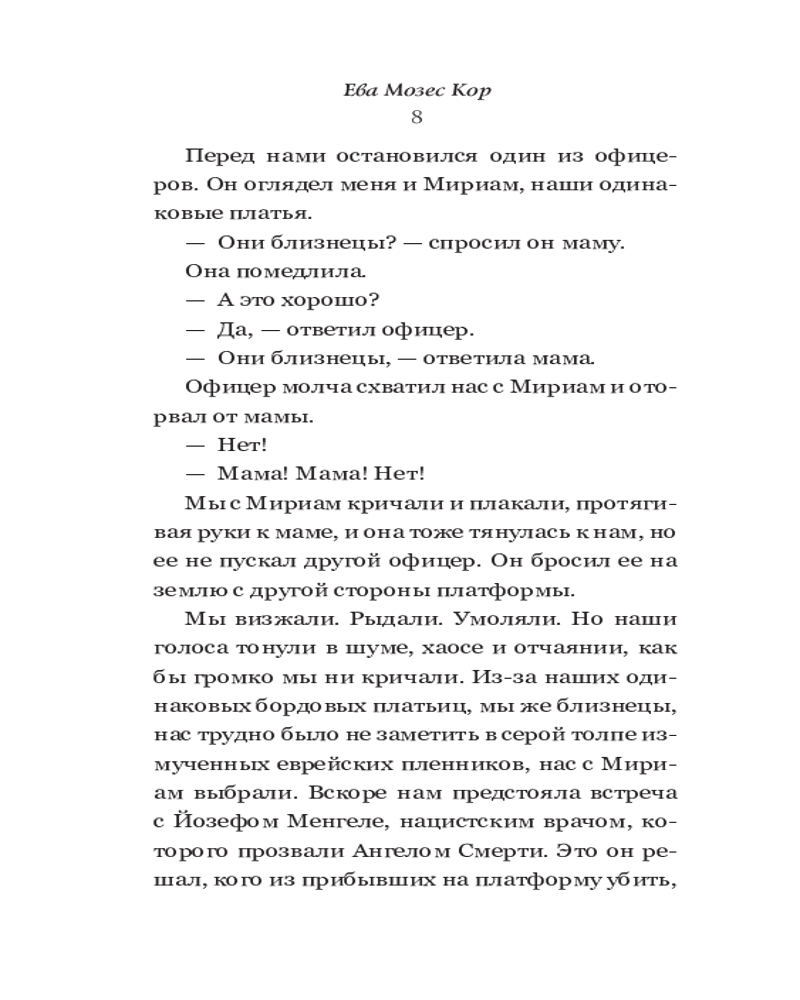 Ева Мозес Кор
8

Перед нами остановился один из офицеров. Он оглядел меня и Мириам, наши одинаковые платья.

— Они близнецы? — спросил он маму.

Она помедлила.

— А это хорошо?

— Да, — ответил офицер.

— Они близнецы, — ответила мама.

Офицер молча схватил нас с Мириам и оторвал от мамы.

— Нет!

— Мама! Мама! Нет!

Мы с Мириам кричали и плакали, протягивая руки к маме, и она тоже тянулась к нам, но ее не пускал другой офицер. Он бросил ее на землю с другой стороны платформы.

Мы визжали. Рыдали. Умоляли. Но наши голоса тонули в шуме, хаосе и отчаянии, как бы громко мы ни кричали. Из-за наших одинаковых бордовых платьиц, мы же близнецы, нас трудно было не заметить в серой толпе измученных еврейских пленников, нас с Мириам выбрали. Вскоре нам предстояла встреча с Йозефом Менгеле, нацистским врачом, которого прозвали Ангелом Смерти. Это он решал, кого из прибывших на платформу убить,